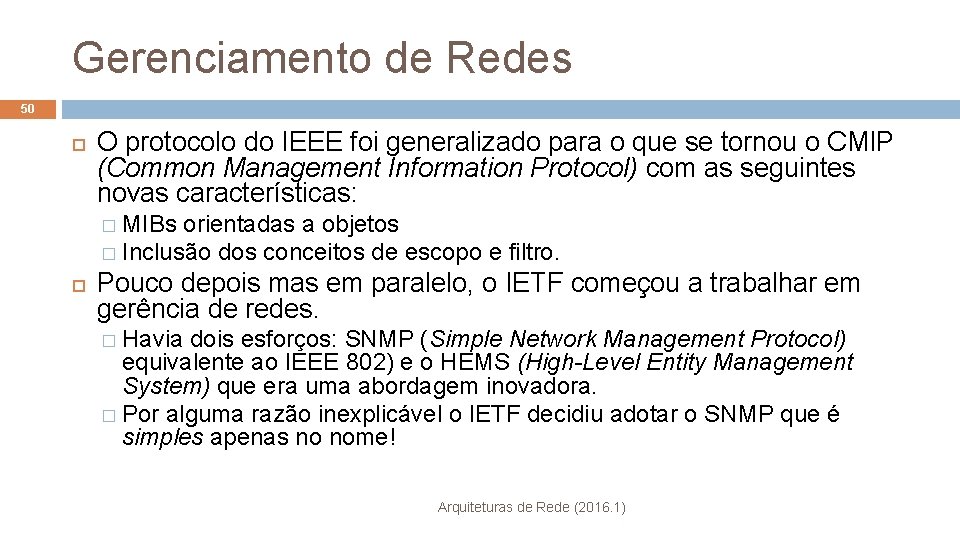 Gerenciamento de Redes

50

O protocolo do IEEE foi generalizado para o que se tornou o CMIP (Common Management Information Protocol) com as seguintes novas características:

MIBs orientadas a objetos

Inclusão dos conceitos de escopo e filtro.

Pouco depois mas em paralelo, o IETF começou a trabalhar em gerência de redes.

Havia dois esforços: SNMP (Simple Network Management Protocol) equivalente ao IEEE 802) e o HEMS (High-Level Entity Management System) que era uma abordagem inovadora.

Por alguma razão inexplicável o IETF decidiu adotar o SNMP que é simples apenas no nome!

Arquiteturas de Rede (2016.1)